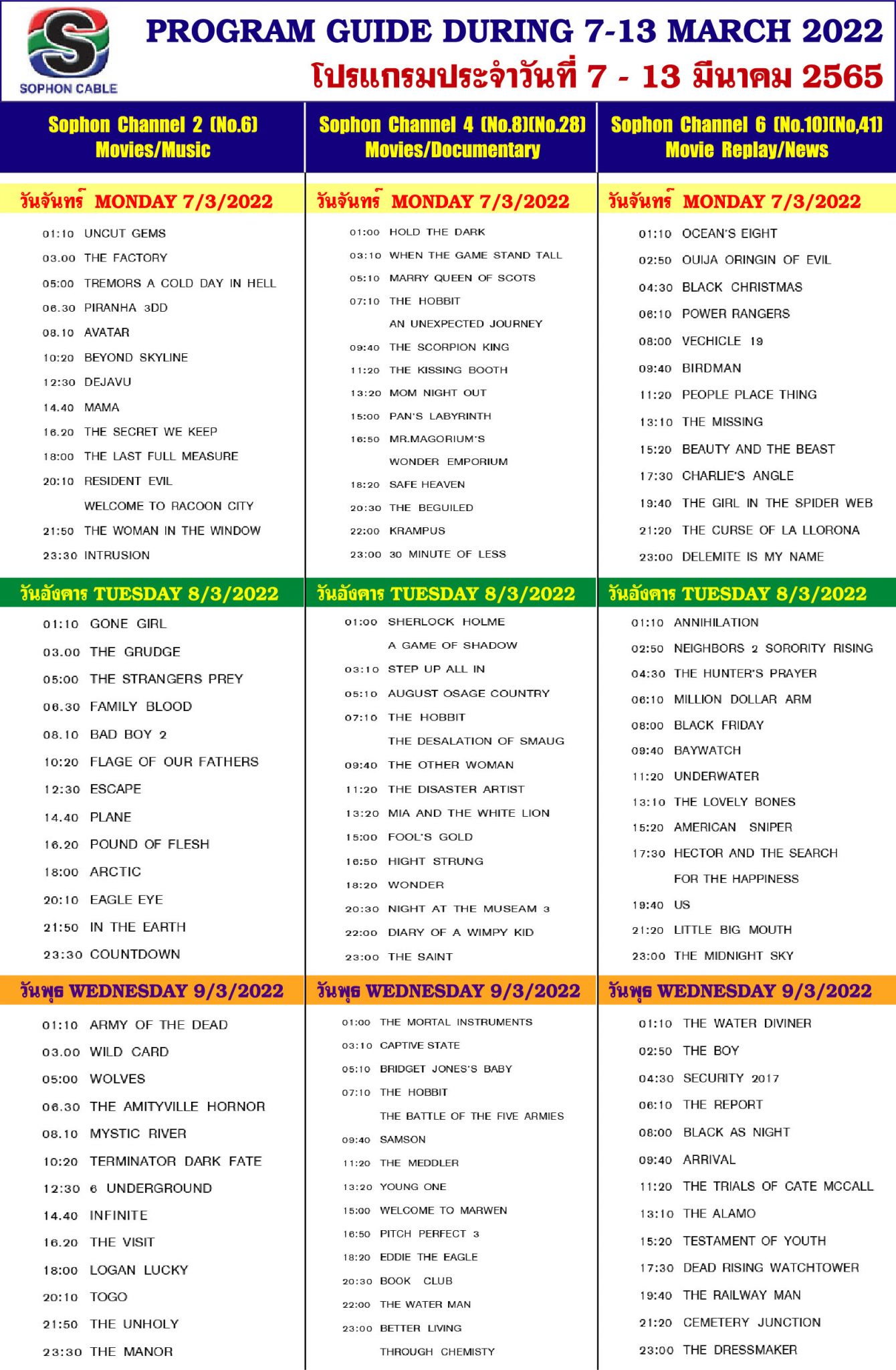 SOPHON CABLE

PROGRAM GUIDE DURING 7-13 MARCH 2022
โปรแกรมประจำวันที่ 7 - 13 มีนาคม 2565

Sophon Channel 2 (No.6)
Movies/Music

วันจันทร์ MONDAY 7/3/2022

01:10 UNCUT GEMS
03.00 THE FACTORY
05:00 TREMORS A COLD DAY IN HELL
06.30 PIRANHA 3DD
08.10 AVATAR
10:20 BEYOND SKYLINE
12:30 DEJAVU
14.40 MAMA
16.20 THE SECRET WE KEEP
18:00 THE LAST FULL MEASURE
20:10 RESIDENT EVIL WELCOME TO RACOON CITY
21:50 THE WOMAN IN THE WINDOW
23:30 INTRUSION

วันอังคาร TUESDAY 8/3/2022

01:10 GONE GIRL
03.00 THE GRUDGE
05:00 THE STRANGERS PREY
06.30 FAMILY BLOOD
08.10 BAD BOY 2
10:20 FLAGE OF OUR FATHERS
12:30 ESCAPE
14.40 PLANE
16.20 POUND OF FLESH
18:00 ARCTIC
20:10 EAGLE EYE
21:50 IN THE EARTH
23:30 COUNTDOWN

วันพุธ WEDNESDAY 9/3/2022

01:10 ARMY OF THE DEAD
03.00 WILD CARD
05:00 WOLVES
06.30 THE AMITYVILLE HORNOR
08.10 MYSTIC RIVER
10:20 TERMINATOR DARK FATE
12:30 6 UNDERGROUND
14.40 INFINITE
16.20 THE VISIT
18:00 LOGAN LUCKY
20:10 TOGO
21:50 THE UNHOLY
23:30 THE MANOR

Sophon Channel 4 (No.8)(No.28)
Movies/Documentary

วันจันทร์ MONDAY 7/3/2022

01:00 HOLD THE DARK
03:10 WHEN THE GAME STAND TALL
05:10 MARRY QUEEN OF SCOTS
07:10 THE HOBBIT AN UNEXPECTED JOURNEY
09:40 THE SCORPION KING
11:20 THE KISSING BOOTH
13:20 MOM NIGHT OUT
15:00 PAN'S LABYRINTH
16:50 MR.MAGORIUM'S WONDER EMPORIUM
18:20 SAFE HEAVEN
20:30 THE BEGUILED
22:00 KRAMPUS
23:00 30 MINUTE OF LESS

วันอังคาร TUESDAY 8/3/2022

01:00 SHERLOCK HOLME A GAME OF SHADOW
03:10 STEP UP ALL IN
05:10 AUGUST OSAGE COUNTRY
07:10 THE HOBBIT THE DESALATION OF SMAUG
09:40 THE OTHER WOMAN
11:20 THE DISASTER ARTIST
13:20 MIA AND THE WHITE LION
15:00 FOOL'S GOLD
16:50 HIGHT STRUNG
18:20 WONDER
20:30 NIGHT AT THE MUSEAM 3
22:00 DIARY OF A WIMPY KID
23:00 THE SAINT

วันพุธ WEDNESDAY 9/3/2022

01:00 THE MORTAL INSTRUMENTS
03:10 CAPTIVE STATE
05:10 BRIDGET JONES'S BABY
07:10 THE HOBBIT THE BATTLE OF THE FIVE ARMIES
09:40 SAMSON
11:20 THE MEDDLER
13:20 YOUNG ONE
15:00 WELCOME TO MARWEN
16:50 PITCH PERFECT 3
18:20 EDDIE THE EAGLE
20:30 BOOK CLUB
22:00 THE WATER MAN
23:00 BETTER LIVING THROUGH CHEMISTY

Sophon Channel 6 (No.10)(No,41)
Movie Replay/News

วันจันทร์ MONDAY 7/3/2022

01:10 OCEAN'S EIGHT
02:50 OUIJA ORINGIN OF EVIL
04:30 BLACK CHRISTMAS
06:10 POWER RANGERS
08:00 VECHICLE 19
09:40 BIRDMAN
11:20 PEOPLE PLACE THING
13:10 THE MISSING
15:20 BEAUTY AND THE BEAST
17:30 CHARLIE'S ANGLE
19:40 THE GIRL IN THE SPIDER WEB
21:20 THE CURSE OF LA LLORONA
23:00 DELEMITE IS MY NAME

วันอังคาร TUESDAY 8/3/2022

01:10 ANNIHILATION
02:50 NEIGHBORS 2 SORORITY RISING
04:30 THE HUNTER'S PRAYER
06:10 MILLION DOLLAR ARM
08:00 BLACK FRIDAY
09:40 BAYWATCH
11:20 UNDERWATER
13:10 THE LOVELY BONES
15:20 AMERICAN SNIPER
17:30 HECTOR AND THE SEARCH FOR THE HAPPINESS
19:40 US
21:20 LITTLE BIG MOUTH
23:00 THE MIDNIGHT SKY

วันพุธ WEDNESDAY 9/3/2022

01:10 THE WATER DIVINER
02:50 THE BOY
04:30 SECURITY 2017
06:10 THE REPORT
08:00 BLACK AS NIGHT
09:40 ARRIVAL
11:20 THE TRIALS OF CATE MCCALL
13:10 THE ALAMO
15:20 TESTAMENT OF YOUTH
17:30 DEAD RISING WATCHTOWER
19:40 THE RAILWAY MAN
21:20 CEMETERY JUNCTION
23:00 THE DRESSMAKER